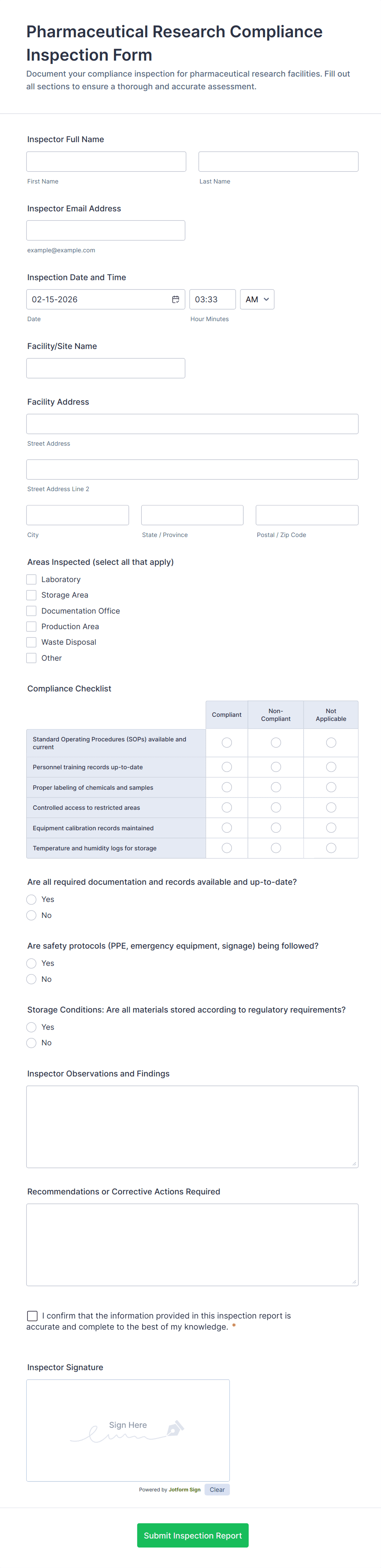 Pharmaceutical Research Compliance Inspection Form

Document your compliance inspection for pharmaceutical research facilities. Fill out all sections to ensure a thorough and accurate assessment.

Inspector Full Name

First Name

Last Name

Inspector Email Address

example@example.com

Inspection Date and Time

02-15-2026

03:33

AM

Date

Hour Minutes

Facility/Site Name

Facility Address

Street Address

Street Address Line 2

City

State / Province

Postal / Zip Code

Areas Inspected (select all that apply)

Laboratory

Storage Area

Documentation Office

Production Area

Waste Disposal

Other

Compliance Checklist

| | Compliant | Non-Compliant | Not Applicable |
|---|---|---|---|
| Standard Operating Procedures (SOPs) available and current | | | |
| Personnel training records up-to-date | | | |
| Proper labeling of chemicals and samples | | | |
| Controlled access to restricted areas | | | |
| Equipment calibration records maintained | | | |
| Temperature and humidity logs for storage | | | |

Are all required documentation and records available and up-to-date?

Yes

No

Are safety protocols (PPE, emergency equipment, signage) being followed?

Yes

No

Storage Conditions: Are all materials stored according to regulatory requirements?

Yes

No

Inspector Observations and Findings

Recommendations or Corrective Actions Required

I confirm that the information provided in this inspection report is accurate and complete to the best of my knowledge. *

Inspector Signature

Sign Here

Powered by Jotform Sign

Clear

Submit Inspection Report